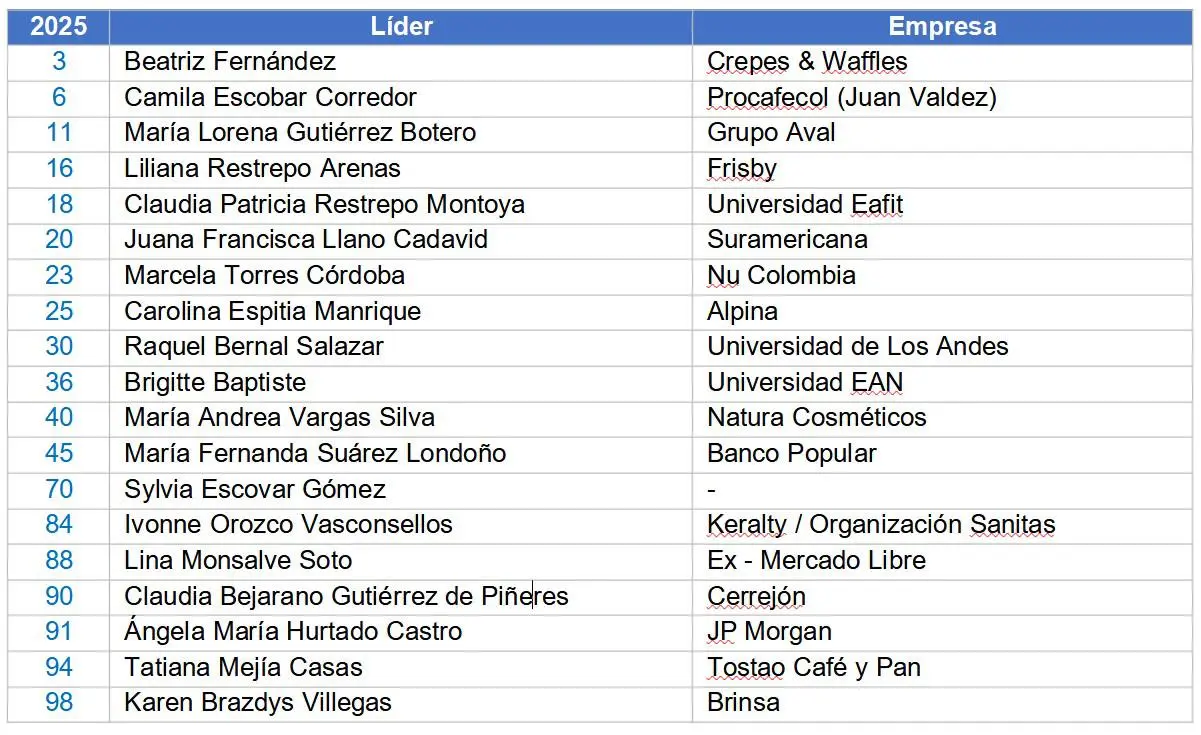 | 2025 | Líder | Empresa |
|---|---|---|
| 3 | Beatriz Fernández | Crepes & Waffles |
| 6 | Camila Escobar Corredor | Procafecol (Juan Valdez) |
| 11 | María Lorena Gutiérrez Botero | Grupo Aval |
| 16 | Liliana Restrepo Arenas | Frisby |
| 18 | Claudia Patricia Restrepo Montoya | Universidad Eafit |
| 20 | Juana Francisca Llano Cadavid | Suramericana |
| 23 | Marcela Torres Córdoba | Nu Colombia |
| 25 | Carolina Espitia Manrique | Alpina |
| 30 | Raquel Bernal Salazar | Universidad de Los Andes |
| 36 | Brigitte Baptiste | Universidad EAN |
| 40 | María Andrea Vargas Silva | Natura Cosméticos |
| 45 | María Fernanda Suárez Londoño | Banco Popular |
| 70 | Sylvia Escovar Gómez | - |
| 84 | Ivonne Orozco Vasconsellos | Keralty / Organización Sanitas |
| 88 | Lina Monsalve Soto | Ex - Mercado Libre |
| 90 | Claudia Bejarano Gutiérrez de Piñeres | Cerrejón |
| 91 | Ángela María Hurtado Castro | JP Morgan |
| 94 | Tatiana Mejía Casas | Tostao Café y Pan |
| 98 | Karen Brazdys Villegas | Brinsa |